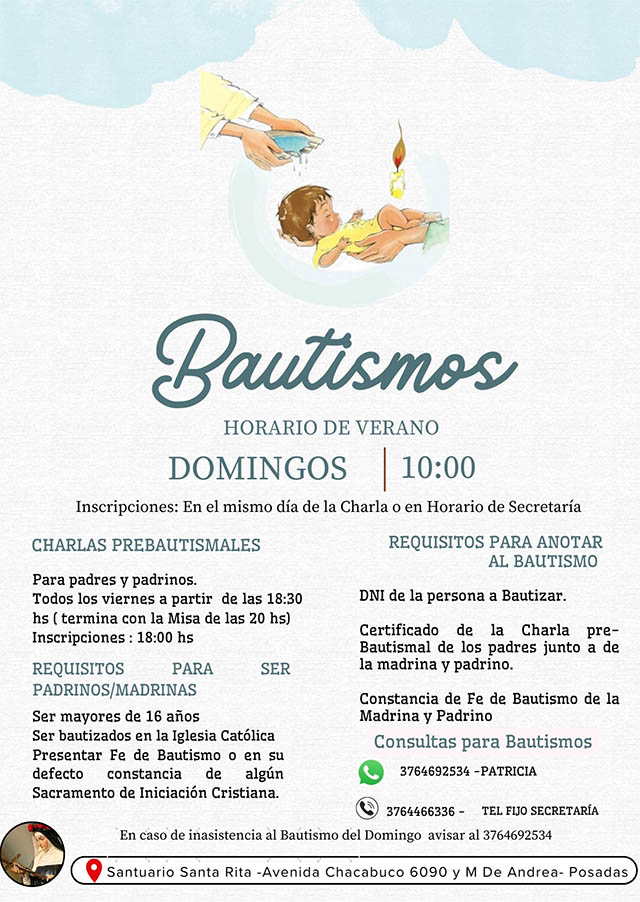 Bautismos

HORARIO DE VERANO

DOMINGOS | 10:00

Inscripciones: En el mismo día de la Charla o en Horario de Secretaría

CHARLAS PREBAUTISMALES

Para padres y padrinos.
Todos los viernes a partir de las 18:30 hs ( termina con la Misa de las 20 hs)
Inscripciones : 18:00 hs

REQUISITOS PARA SER PADRINOS/MADRINAS

Ser mayores de 16 años
Ser bautizados en la Iglesia Católica
Presentar Fe de Bautismo o en su defecto constancia de algún Sacramento de Iniciación Cristiana.

REQUISITOS PARA ANOTAR AL BAUTISMO

DNI de la persona a Bautizar.

Certificado de la Charla pre-Bautismal de los padres junto a de la madrina y padrino.

Constancia de Fe de Bautismo de la Madrina y Padrino

Consultas para Bautismos

3764692534 -PATRICIA

3764466336 - TEL FIJO SECRETARÍA

En caso de inasistencia al Bautismo del Domingo avisar al 3764692534

Santuario Santa Rita -Avenida Chacabuco 6090 y M De Andrea- Posadas